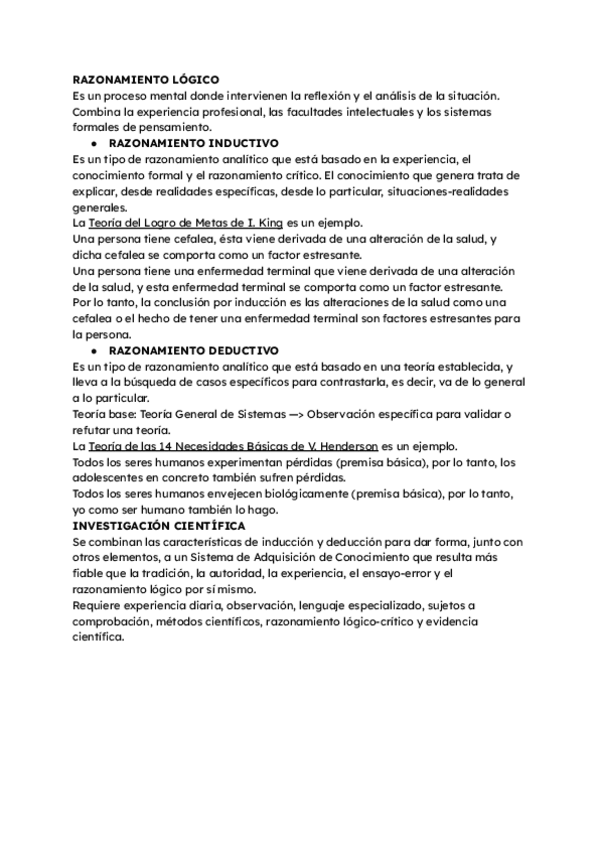 RAZONAMIENTO LÓGICO
Es un proceso mental donde intervienen la reflexión y el análisis de la situación. Combina la experiencia profesional, las facultades intelectuales y los sistemas formales de pensamiento.

● RAZONAMIENTO INDUCTIVO

Es un tipo de razonamiento analítico que está basado en la experiencia, el conocimiento formal y el razonamiento crítico. El conocimiento que genera trata de explicar, desde realidades específicas, desde lo particular, situaciones-realidades generales.
La Teoría del Logro de Metas de I. King es un ejemplo.
Una persona tiene cefalea, ésta viene derivada de una alteración de la salud, y dicha cefalea se comporta como un factor estresante.
Una persona tiene una enfermedad terminal que viene derivada de una alteración de la salud, y esta enfermedad terminal se comporta como un factor estresante.
Por lo tanto, la conclusión por inducción es las alteraciones de la salud como una cefalea o el hecho de tener una enfermedad terminal son factores estresantes para la persona.

● RAZONAMIENTO DEDUCTIVO

Es un tipo de razonamiento analítico que está basado en una teoría establecida, y lleva a la búsqueda de casos específicos para contrastarla, es decir, va de lo general a lo particular.
Teoría base: Teoría General de Sistemas —> Observación específica para validar o refutar una teoría.
La Teoría de las 14 Necesidades Básicas de V. Henderson es un ejemplo.
Todos los seres humanos experimentan pérdidas (premisa básica), por lo tanto, los adolescentes en concreto también sufren pérdidas.
Todos los seres humanos envejecen biológicamente (premisa básica), por lo tanto, yo como ser humano también lo hago.
INVESTIGACIÓN CIENTÍFICA
Se combinan las características de inducción y deducción para dar forma, junto con otros elementos, a un Sistema de Adquisición de Conocimiento que resulta más fiable que la tradición, la autoridad, la experiencia, el ensayo-error y el razonamiento lógico por sí mismo.
Requiere experiencia diaria, observación, lenguaje especializado, sujetos a comprobación, métodos científicos, razonamiento lógico-crítico y evidencia científica.